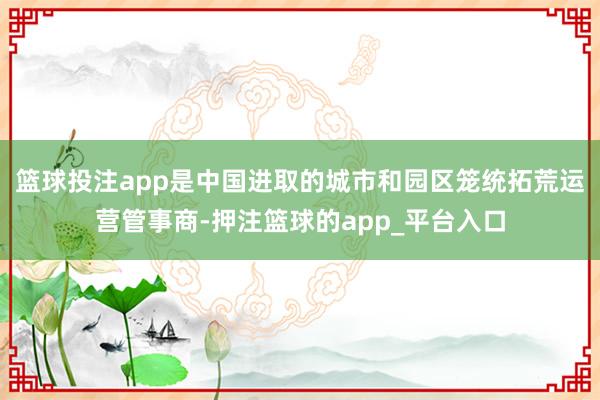 篮球投注app是中国进取的城市和园区笼统拓荒运营管事商-押注篮球的app_平台入口